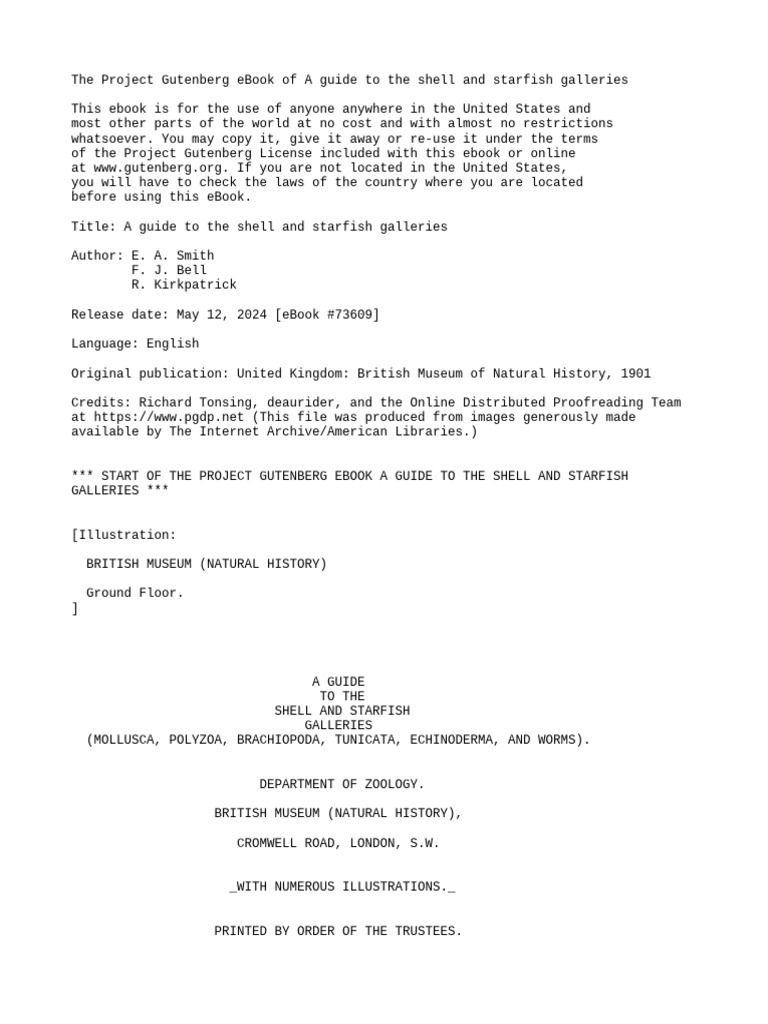 The Project Gutenberg eBook of A guide to the shell and starfish galleries

This ebook is for the use of anyone anywhere in the United States and most other parts of the world at no cost and with almost no restrictions whatsoever. You may copy it, give it away or re-use it under the terms of the Project Gutenberg License included with this ebook or online at www.gutenberg.org. If you are not located in the United States, you will have to check the laws of the country where you are located before using this eBook.

Title: A guide to the shell and starfish galleries

Author: E. A. Smith
F. J. Bell
R. Kirkpatrick

Release date: May 12, 2024 [eBook #73609]

Language: English

Original publication: United Kingdom: British Museum of Natural History, 1901

Credits: Richard Tonsing, deaurider, and the Online Distributed Proofreading Team at https://www.pgdp.net (This file was produced from images generously made available by The Internet Archive/American Libraries.)

*** START OF THE PROJECT GUTENBERG EBOOK A GUIDE TO THE SHELL AND STARFISH GALLERIES ***

[Illustration:

BRITISH MUSEUM (NATURAL HISTORY)

Ground Floor.
]

A GUIDE
TO THE
SHELL AND STARFISH
GALLERIES
(MOLLUSCA, POLYZOA, BRACHIOPODA, TUNICATA, ECHINODERMA, AND WORMS).

DEPARTMENT OF ZOOLOGY.

BRITISH MUSEUM (NATURAL HISTORY),

CROMWELL ROAD, LONDON, S.W.

_WITH NUMEROUS ILLUSTRATIONS._

PRINTED BY ORDER OF THE TRUSTEES.